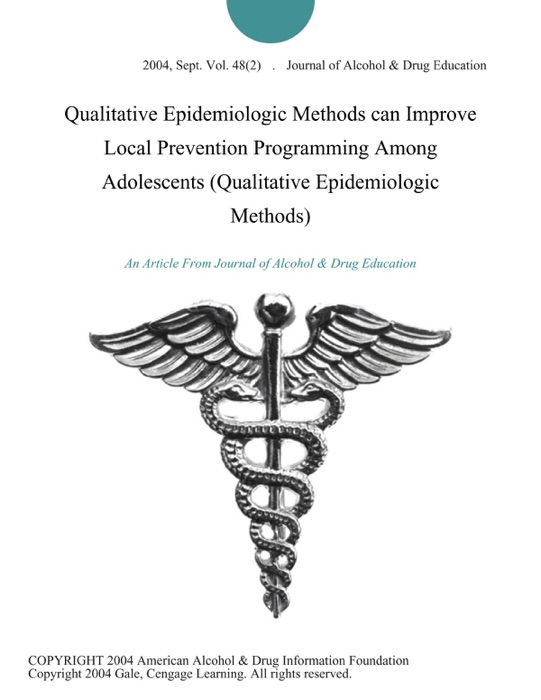 2004, Sept. Vol. 48(2) . Journal of Alcohol & Drug Education

Qualitative Epidemiologic Methods can Improve Local Prevention Programming Among Adolescents (Qualitative Epidemiologic Methods)

An Article From Journal of Alcohol & Drug Education

COPYRIGHT 2004 American Alcohol & Drug Information Foundation
Copyright 2004 Gale, Cengage Learning. All rights reserved.